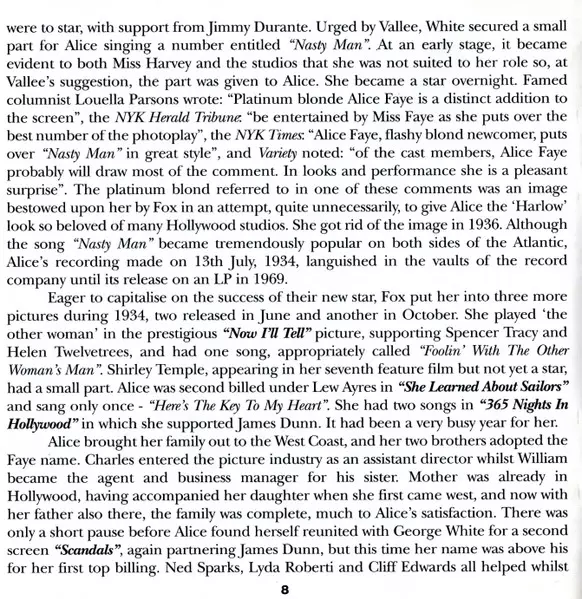 were to star, with support from Jimmy Durante. Urged by Vallee, White secured a small part for Alice singing a number entitled "Nasty Man". At an early stage, it became evident to both Miss Harvey and the studios that she was not suited to her role so, at Vallee's suggestion, the part was given to Alice. She became a star overnight. Famed columnist Louella Parsons wrote: "Platinum blonde Alice Faye is a distinct addition to the screen", the NYK Herald Tribune: "be entertained by Miss Faye as she puts over the best number of the photoplay", the NYK Times: "Alice Faye, flashy blond newcomer, puts over "Nasty Man" in great style", and Variety noted: "of the cast members, Alice Faye probably will draw most of the comment. In looks and performance she is a pleasant surprise". The platinum blond referred to in one of these comments was an image bestowed upon her by Fox in an attempt, quite unnecessarily, to give Alice the 'Harlow' look so beloved of many Hollywood studios. She got rid of the image in 1936. Although the song "Nasty Man" became tremendously popular on both sides of the Atlantic, Alice's recording made on 13th July, 1934, languished in the vaults of the record company until its release on an LP in 1969.

Eager to capitalise on the success of their new star, Fox put her into three more pictures during 1934, two released in June and another in October. She played 'the other woman' in the prestigious "Now I'll Tell" picture, supporting Spencer Tracy and Helen Twelvetrees, and had one song, appropriately called "Foolin' With The Other Woman's Man". Shirley Temple, appearing in her seventh feature film but not yet a star, had a small part. Alice was second billed under Lew Ayres in "She Learned About Sailors" and sang only once - "Here's The Key To My Heart". She had two songs in "365 Nights In Hollywood" in which she supported James Dunn. It had been a very busy year for her.

Alice brought her family out to the West Coast, and her two brothers adopted the Faye name. Charles entered the picture industry as an assistant director whilst William became the agent and business manager for his sister. Mother was already in Hollywood, having accompanied her daughter when she first came west, and now with her father also there, the family was complete, much to Alice's satisfaction. There was only a short pause before Alice found herself reunited with George White for a second screen "Scandals", again partnering James Dunn, but this time her name was above his for her first top billing. Ned Sparks, Lyda Roberti and Cliff Edwards all helped whilst

8